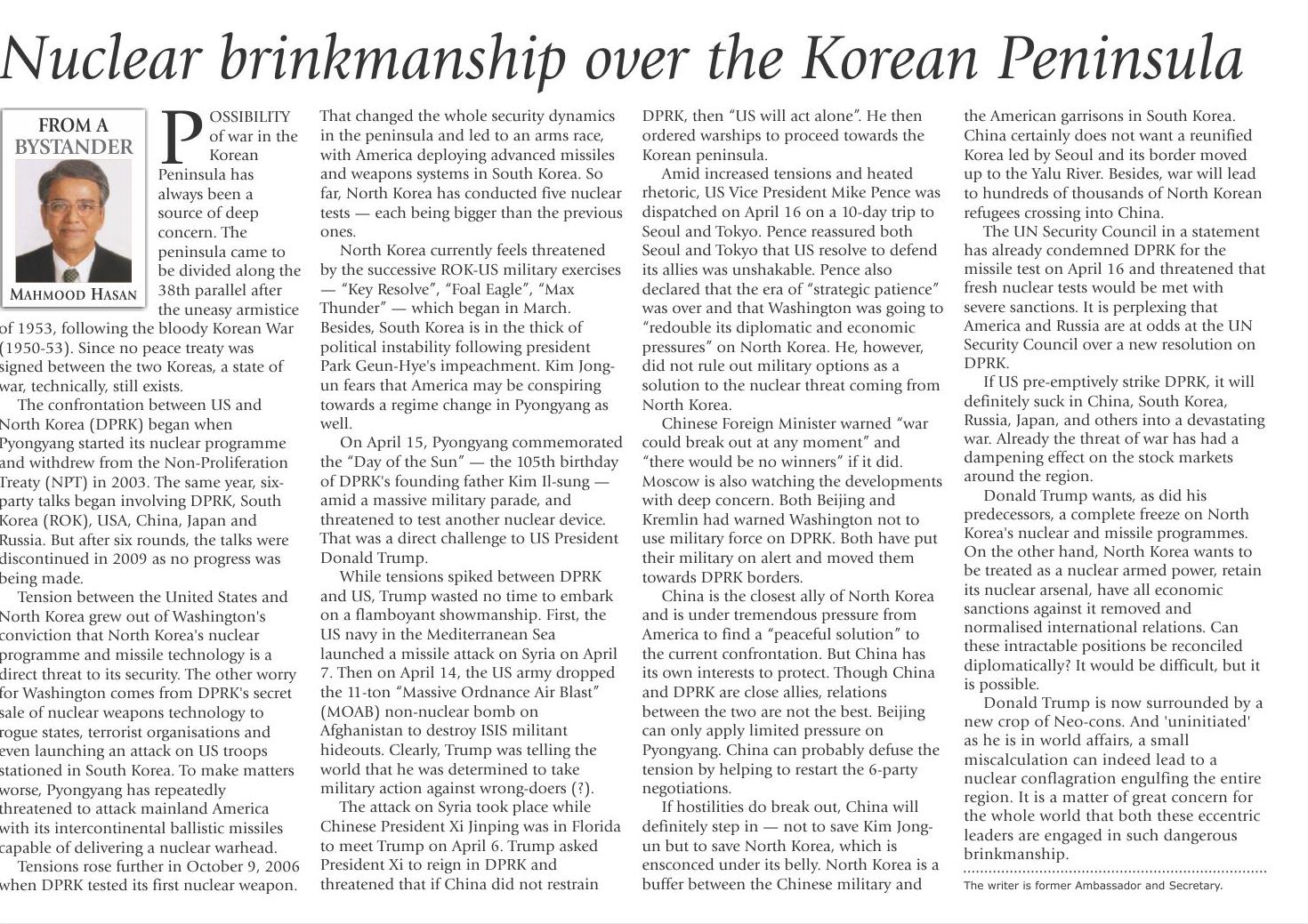 Nuclear brinkmanship over the Korean Peninsula

FROM A BYSTANDER

MAHMOOD HASAN

POSSIBILITY of war in the Korean Peninsula has always been a source of deep concern. The peninsula came to be divided along the 38th parallel after the uneasy armistice of 1953, following the bloody Korean War (1950-53). Since no peace treaty was signed between the two Koreas, a state of war, technically, still exists.

The confrontation between US and North Korea (DPRK) began when Pyongyang started its nuclear programme and withdrew from the Non-Proliferation Treaty (NPT) in 2003. The same year, six-party talks began involving DPRK, South Korea (ROK), USA, China, Japan and Russia. But after six rounds, the talks were discontinued in 2009 as no progress was being made.

Tension between the United States and North Korea grew out of Washington's conviction that North Korea's nuclear programme and missile technology is a direct threat to its security. The other worry for Washington comes from DPRK's secret sale of nuclear weapons technology to rogue states, terrorist organisations and even launching an attack on US troops stationed in South Korea. To make matters worse, Pyongyang has repeatedly threatened to attack mainland America with its intercontinental ballistic missiles capable of delivering a nuclear warhead.

Tensions rose further in October 9, 2006 when DPRK tested its first nuclear weapon. That changed the whole security dynamics in the peninsula and led to an arms race, with America deploying advanced missiles and weapons systems in South Korea. So far, North Korea has conducted five nuclear tests — each being bigger than the previous ones.

North Korea currently feels threatened by the successive ROK-US military exercises — "Key Resolve", "Foal Eagle", "Max Thunder" — which began in March. Besides, South Korea is in the thick of political instability following president Park Geun-Hye's impeachment. Kim Jong-un fears that America may be conspiring towards a regime change in Pyongyang as well.

On April 15, Pyongyang commemorated the "Day of the Sun" — the 105th birthday of DPRK's founding father Kim Il-sung — amid a massive military parade, and threatened to test another nuclear device. That was a direct challenge to US President Donald Trump.

While tensions spiked between DPRK and US, Trump wasted no time to embark on a flamboyant showmanship. First, the US navy in the Mediterranean Sea launched a missile attack on Syria on April 7. Then on April 14, the US army dropped the 11-ton "Massive Ordnance Air Blast" (MOAB) non-nuclear bomb on Afghanistan to destroy ISIS militant hideouts. Clearly, Trump was telling the world that he was determined to take military action against wrong-doers (?).

The attack on Syria took place while Chinese President Xi Jinping was in Florida to meet Trump on April 6. Trump asked President Xi to reign in DPRK and threatened that if China did not restrain DPRK, then "US will act alone". He then ordered warships to proceed towards the Korean peninsula.

Amid increased tensions and heated rhetoric, US Vice President Mike Pence was dispatched on April 16 on a 10-day trip to Seoul and Tokyo. Pence reassured both Seoul and Tokyo that US resolve to defend its allies was unshakable. Pence also declared that the era of "strategic patience" was over and that Washington was going to "redouble its diplomatic and economic pressures" on North Korea. He, however, did not rule out military options as a solution to the nuclear threat coming from North Korea.

Chinese Foreign Minister warned "war could break out at any moment" and "there would be no winners" if it did. Moscow is also watching the developments with deep concern. Both Beijing and Kremlin had warned Washington not to use military force on DPRK. Both have put their military on alert and moved them towards DPRK borders.

China is the closest ally of North Korea and is under tremendous pressure from America to find a "peaceful solution" to the current confrontation. But China has its own interests to protect. Though China and DPRK are close allies, relations between the two are not the best. Beijing can only apply limited pressure on Pyongyang. China can probably defuse the tension by helping to restart the 6-party negotiations.

If hostilities do break out, China will definitely step in — not to save Kim Jong-un but to save North Korea, which is ensconced under its belly. North Korea is a buffer between the Chinese military and the American garrisons in South Korea. China certainly does not want a reunified Korea led by Seoul and its border moved up to the Yalu River. Besides, war will lead to hundreds of thousands of North Korean refugees crossing into China.

The UN Security Council in a statement has already condemned DPRK for the missile test on April 16 and threatened that fresh nuclear tests would be met with severe sanctions. It is perplexing that America and Russia are at odds at the UN Security Council over a new resolution on DPRK.

If US pre-emptively strike DPRK, it will definitely suck in China, South Korea, Russia, Japan, and others into a devastating war. Already the threat of war has had a dampening effect on the stock markets around the region.

Donald Trump wants, as did his predecessors, a complete freeze on North Korea's nuclear and missile programmes. On the other hand, North Korea wants to be treated as a nuclear armed power, retain its nuclear arsenal, have all economic sanctions against it removed and normalised international relations. Can these intractable positions be reconciled diplomatically? It would be difficult, but it is possible.

Donald Trump is now surrounded by a new crop of Neo-cons. And 'uninitiated' as he is in world affairs, a small miscalculation can indeed lead to a nuclear conflagration engulfing the entire region. It is a matter of great concern for the whole world that both these eccentric leaders are engaged in such dangerous brinkmanship.

The writer is former Ambassador and Secretary.